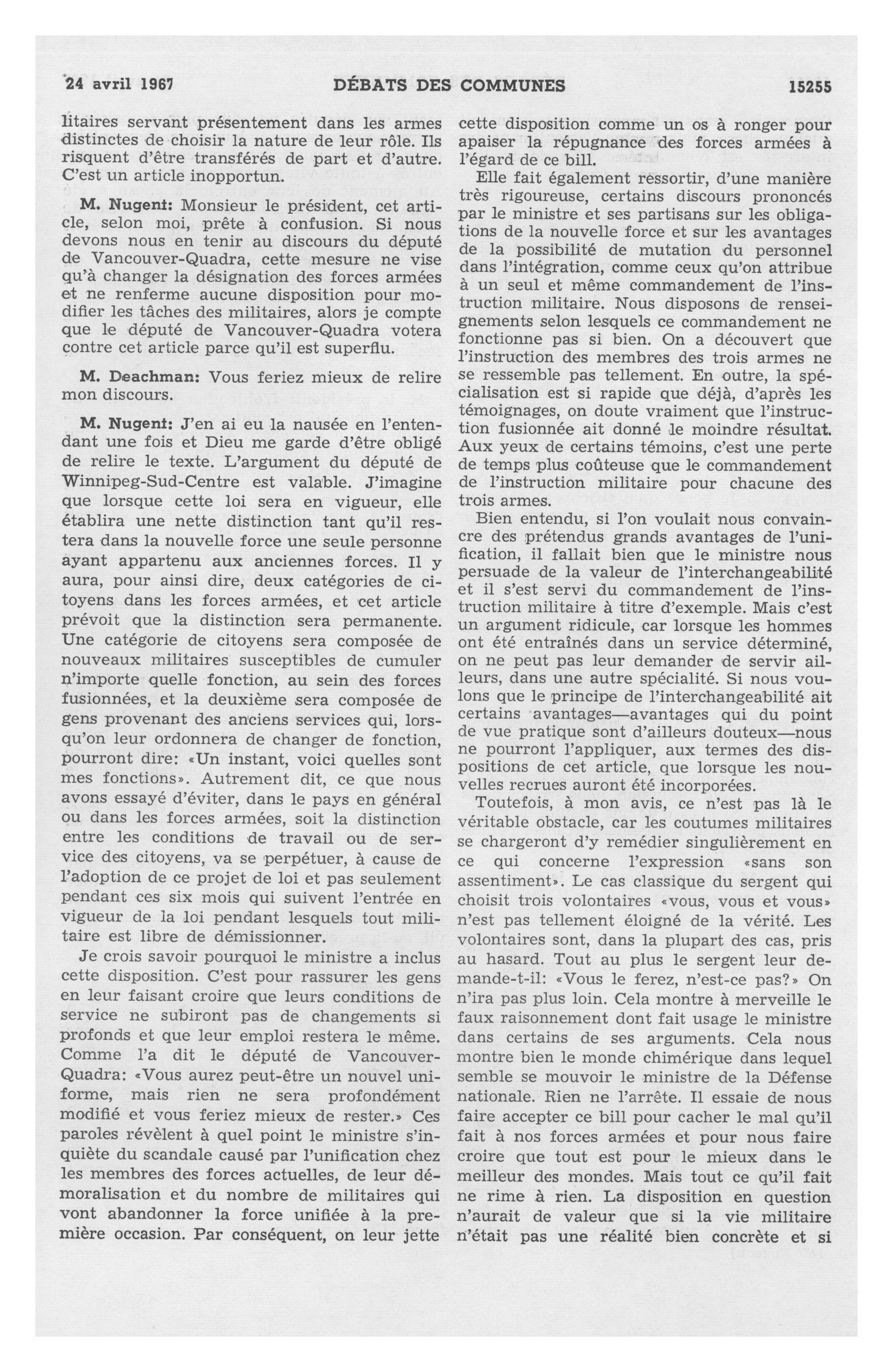 24 avril 1967 DÉBATS DES COMMUNES 15255

litaires servant présentement dans les armes distinctes de choisir la nature de leur rôle. Ils risquent d'être transférés de part et d'autre. C'est un article inopportun.

M. Nugent: Monsieur le président, cet article, selon moi, prête à confusion. Si nous devons nous en tenir au discours du député de Vancouver-Quadra, cette mesure ne vise qu'à changer la désignation des forces armées et ne renferme aucune disposition pour modifier les tâches des militaires, alors je compte que le député de Vancouver-Quadra votera contre cet article parce qu'il est superflu.

M. Deachman: Vous feriez mieux de relire mon discours.

M. Nugent: J'en ai eu la nausée en l'entendant une fois et Dieu me garde d'être obligé de relire le texte. L'argument du député de Winnipeg-Sud-Centre est valable. J'imagine que lorsque cette loi sera en vigueur, elle établira une nette distinction tant qu'il restera dans la nouvelle force une seule personne ayant appartenu aux anciennes forces. Il y aura, pour ainsi dire, deux catégories de citoyens dans les forces armées, et cet article prévoit que la distinction sera permanente. Une catégorie de citoyens sera composée de nouveaux militaires susceptibles de cumuler n'importe quelle fonction, au sein des forces fusionnées, et la deuxième sera composée de gens provenant des anciens services qui, lorsqu'on leur ordonnera de changer de fonction, pourront dire: «Un instant, voici quelles sont mes fonctions». Autrement dit, ce que nous avons essayé d'éviter, dans le pays en général ou dans les forces armées, soit la distinction entre les conditions de travail ou de service des citoyens, va se perpétuer, à cause de l'adoption de ce projet de loi et pas seulement pendant ces six mois qui suivent l'entrée en vigueur de la loi pendant lesquels tout militaire est libre de démissionner.

Je crois savoir pourquoi le ministre a inclus cette disposition. C'est pour rassurer les gens en leur faisant croire que leurs conditions de service ne subiront pas de changements si profonds et que leur emploi restera le même. Comme l'a dit le député de Vancouver-Quadra: «Vous aurez peut-être un nouvel uniforme, mais rien ne sera profondément modifié et vous feriez mieux de rester.» Ces paroles révèlent à quel point le ministre s'inquiète du scandale causé par l'unification chez les membres des forces actuelles, de leur démoralisation et du nombre de militaires qui vont abandonner la force unifiée à la première occasion. Par conséquent, on leur jette cette disposition comme un os à ronger pour apaiser la répugnance des forces armées à l'égard de ce bill.

Elle fait également ressortir, d'une manière très rigoureuse, certains discours prononcés par le ministre et ses partisans sur les obligations de la nouvelle force et sur les avantages de la possibilité de mutation du personnel dans l'intégration, comme ceux qu'on attribue à un seul et même commandement de l'instruction militaire. Nous disposons de renseignements selon lesquels ce commandement ne fonctionne pas si bien. On a découvert que l'instruction des membres des trois armes ne se ressemble pas tellement. En outre, la spécialisation est si rapide que déjà, d'après les témoignages, on doute vraiment que l'instruction fusionnée ait donné le moindre résultat. Aux yeux de certains témoins, c'est une perte de temps plus coûteuse que le commandement de l'instruction militaire pour chacune des trois armes.

Bien entendu, si l'on voulait nous convaincre des prétendus grands avantages de l'unification, il fallait bien que le ministre nous persuade de la valeur de l'interchangeabilité et il s'est servi du commandement de l'instruction militaire à titre d'exemple. Mais c'est un argument ridicule, car lorsque les hommes ont été entraînés dans un service déterminé, on ne peut pas leur demander de servir ailleurs, dans une autre spécialité. Si nous voulons que le principe de l'interchangeabilité ait certains avantages—avantages qui du point de vue pratique sont d'ailleurs douteux—nous ne pourront l'appliquer, aux termes des dispositions de cet article, que lorsque les nouvelles recrues auront été incorporées.

Toutefois, à mon avis, ce n'est pas là le véritable obstacle, car les coutumes militaires se chargeront d'y remédier singulièrement en ce qui concerne l'expression «sans son assentiment». Le cas classique du sergent qui choisit trois volontaires «vous, vous et vous» n'est pas tellement éloigné de la vérité. Les volontaires sont, dans la plupart des cas, pris au hasard. Tout au plus le sergent leur demande-t-il: «Vous le ferez, n'est-ce pas?» On n'ira pas plus loin. Cela montre à merveille le faux raisonnement dont fait usage le ministre dans certains de ses arguments. Cela nous montre bien le monde chimérique dans lequel semble se mouvoir le ministre de la Défense nationale. Rien ne l'arrête. Il essaie de nous faire accepter ce bill pour cacher le mal qu'il fait à nos forces armées et pour nous faire croire que tout est pour le mieux dans le meilleur des mondes. Mais tout ce qu'il fait ne rime à rien. La disposition en question n'aurait de valeur que si la vie militaire n'était pas une réalité bien concrète et si